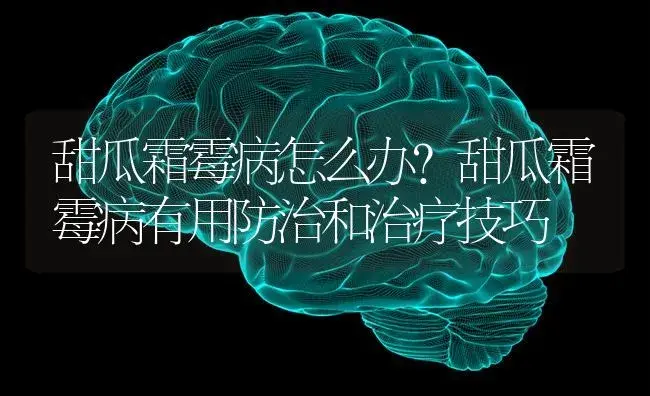 甜瓜霜霉病怎么办？甜瓜霜霉病有用防治和治疗技巧